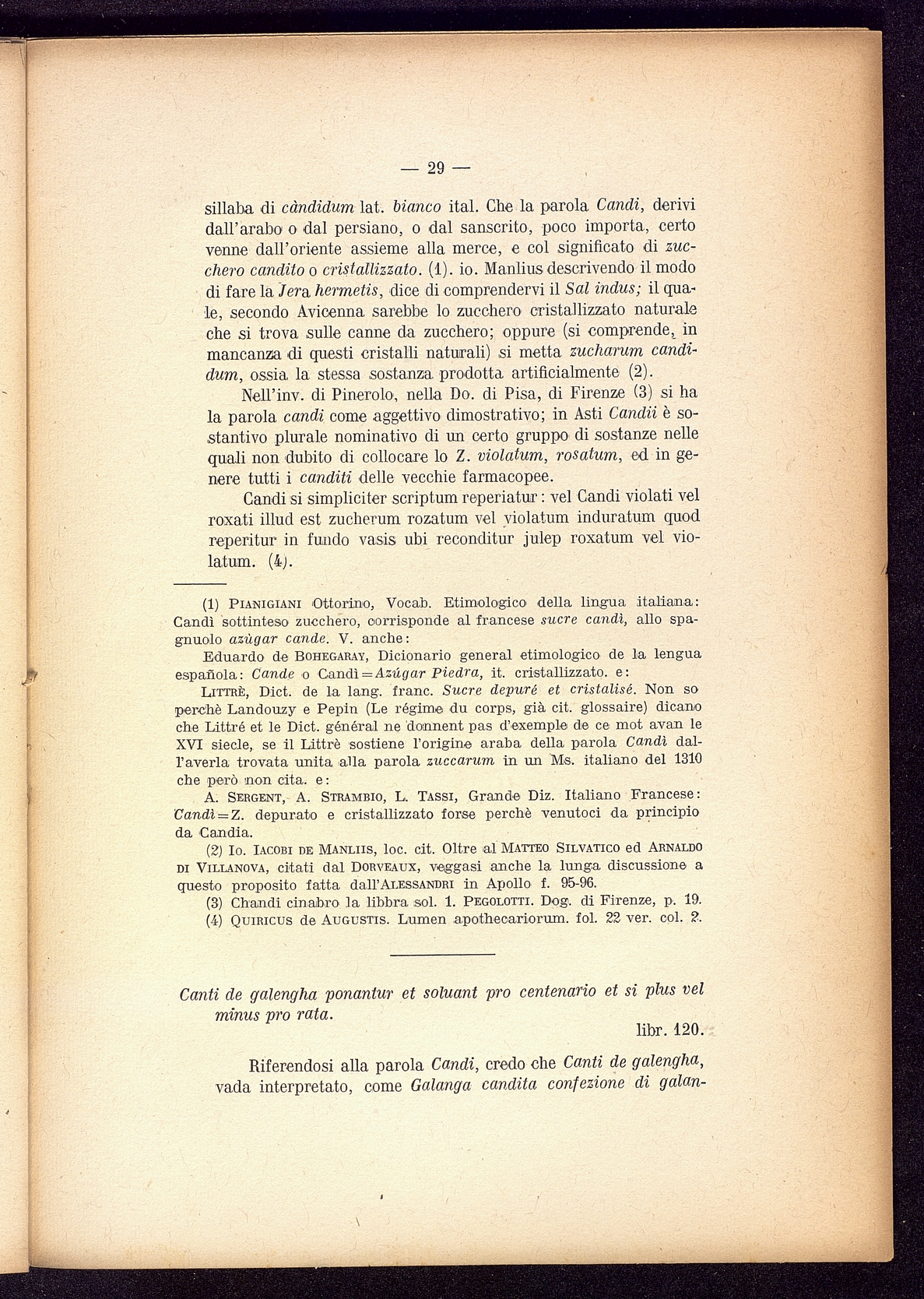 — 29 —

sillaba di càndidum lat. bianco ital. Che la parola Candi, derivi dall'arabo o dal persiano, o dal sanscrito, poco importa, certo venne dall'oriente assieme alla merce, e col significato di zucchero candito o cristallizzato. (1). io. Manlius descrivendo il modo di fare la Jera hermetis, dice di comprendervi il Sal indus; il quale, secondo Avicenna sarebbe lo zucchero cristallizzato naturale che si trova sulle canne da zucchero; oppure (si comprende, in mancanza di questi cristalli naturali) si metta zucharum candidum, ossia la stessa sostanza prodotta artificialmente (2).

Nell'inv. di Pinerolo, nella Do. di Pisa, di Firenze (3) si ha la parola candi come aggettivo dimostrativo; in Asti Candii è sostantivo plurale nominativo di un certo gruppo di sostanze nelle quali non dubito di collocare lo Z. violatum, rosatum, ed in genere tutti i canditi delle vecchie farmacopee.

Candi si simpliciter scriptum reperiatur: vel Candi violati vel roxati illud est zucherum rozatum vel violatum induratum quod reperitur in fundo vasis ubi reconditur julep roxatum vel violatum. (4).

(1) Pianigiani Ottorino, Vocab. Etimologico della lingua italiana: Candì sottinteso zucchero, corrisponde al francese sucre candì, allo spagnuolo azùgar cande. V. anche:

Eduardo de Bohegaray, Dicionario general etimologico de la lengua española: Cande o Candì=Azúgar Piedra, it. cristallizzato. e:

Littrè, Dict. de la lang. franc. Sucre depuré et cristalisé. Non so perchè Landouzy e Pepin (Le régime du corps, già cit. glossaire) dicano che Littré et le Dict. général ne donnent pas d'exemple de ce mot avan le XVI siecle, se il Littrè sostiene l'origine araba della parola Candì dall'averla trovata unita alla parola zuccarum in un Ms. italiano del 1310 che però non cita. e:

A. Sergent, A. Strambio, L. Tassi, Grande Diz. Italiano Francese: Candì=Z. depurato e cristallizzato forse perchè venutoci da principio da Candia.

(2) Io. Iacobi de Manliis, loc. cit. Oltre al Matteo Silvatico ed Arnaldo di Villanova, citati dal Dorveaux, veggasi anche la lunga discussione a questo proposito fatta dall'Alessandri in Apollo f. 95-96.

(3) Chandi cinabro la libbra sol. 1. Pegolotti. Dog. di Firenze, p. 19.

(4) Quiricus de Augustis. Lumen apothecariorum. fol. 22 ver. col. 2.

Canti de galengha ponantur et soluant pro centenario et si plus vel minus pro rata.

libr. 120.

Riferendosi alla parola Candi, credo che Canti de galengha, vada interpretato, come Galanga candita confezione di galan-